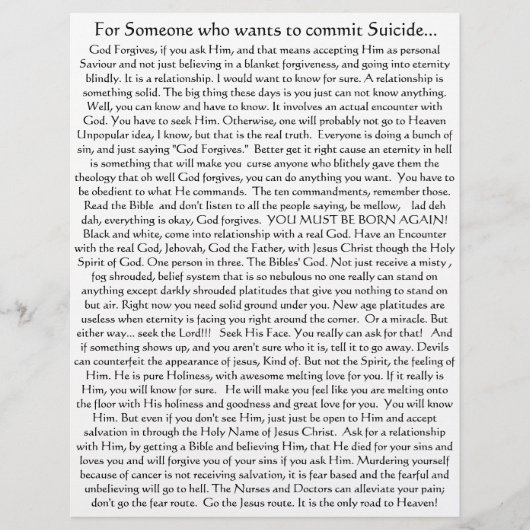 For Someone who wants to commit Suicide...

God Forgives, if you ask Him, and that means accepting Him as personal Saviour and not just believing in a blanket forgiveness, and going into eternity blindly. It is a relationship. I would want to know for sure. A relationship is something solid. The big thing these days is you just can not know anything. Well, you can know and have to know. It involves an actual encounter with God. You have to seek Him. Otherwise, one will probably not go to Heaven Unpopular idea, I know, but that is the real truth. Everyone is doing a bunch of sin, and just saying "God Forgives." Better get it right cause an eternity in hell is something that will make you curse anyone who blithely gave them the theology that oh well God forgives, you can do anything you want. You have to be obedient to what He commands. The ten commandments, remember those. Read the Bible and don't listen to all the people saying, be mellow, lad deh dah, everything is okay, God forgives. YOU MUST BE BORN AGAIN! Black and white, come into relationship with a real God. Have an Encounter with the real God, Jehovah, God the Father, with Jesus Christ though the Holy Spirit of God. One person in three. The Bibles' God. Not just receive a misty , fog shrouded, belief system that is so nebulous no one really can stand on anything except darkly shrouded platitudes that give you nothing to stand on but air. Right now you need solid ground under you. New age platitudes are useless when eternity is facing you right around the corner. Or a miracle. But either way... seek the Lord!!! Seek His Face. You really can ask for that! And if something shows up, and you aren't sure who it is, tell it to go away. Devils can counterfeit the appearance of jesus, Kind of. But not the Spirit, the feeling of Him. He is pure Holiness, with awesome melting love for you. If it really is Him, you will know for sure. He will make you feel like you are melting onto the floor with His holiness and goodness and great love for you. You will know Him. But even if you don't see Him, just just be open to Him and accept salvation in through the Holy Name of Jesus Christ. Ask for a relationship with Him, by getting a Bible and believing Him, that He died for your sins and loves you and will forgive you of your sins if you ask Him. Murdering yourself because of cancer is not receiving salvation, it is fear based and the fearful and unbelieving will go to hell. The Nurses and Doctors can alleviate your pain; don't go the fear route. Go the Jesus route. It is the only road to Heaven!